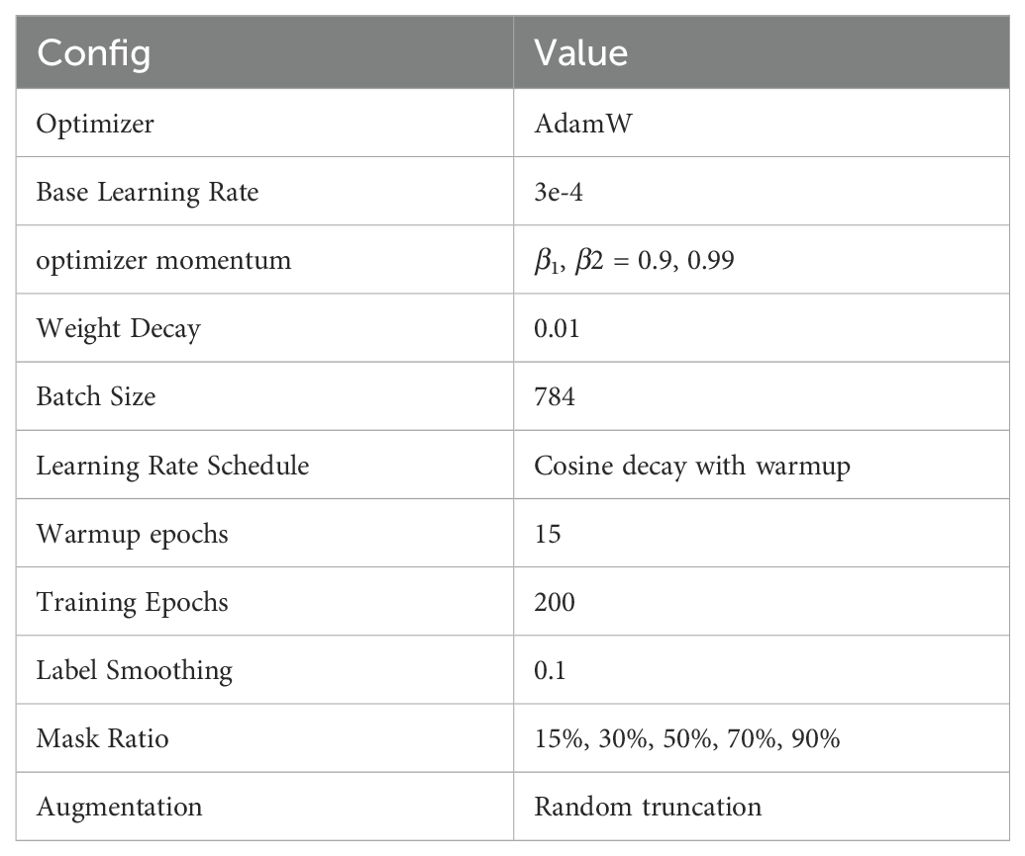 | Config | Value |
|---|---|
| Optimizer | AdamW |
| Base Learning Rate | 3e-4 |
| optimizer momentum | $\beta_1$, $\beta 2$ = 0.9, 0.99 |
| Weight Decay | 0.01 |
| Batch Size | 784 |
| Learning Rate Schedule | Cosine decay with warmup |
| Warmup epochs | 15 |
| Training Epochs | 200 |
| Label Smoothing | 0.1 |
| Mask Ratio | 15%, 30%, 50%, 70%, 90% |
| Augmentation | Random truncation |